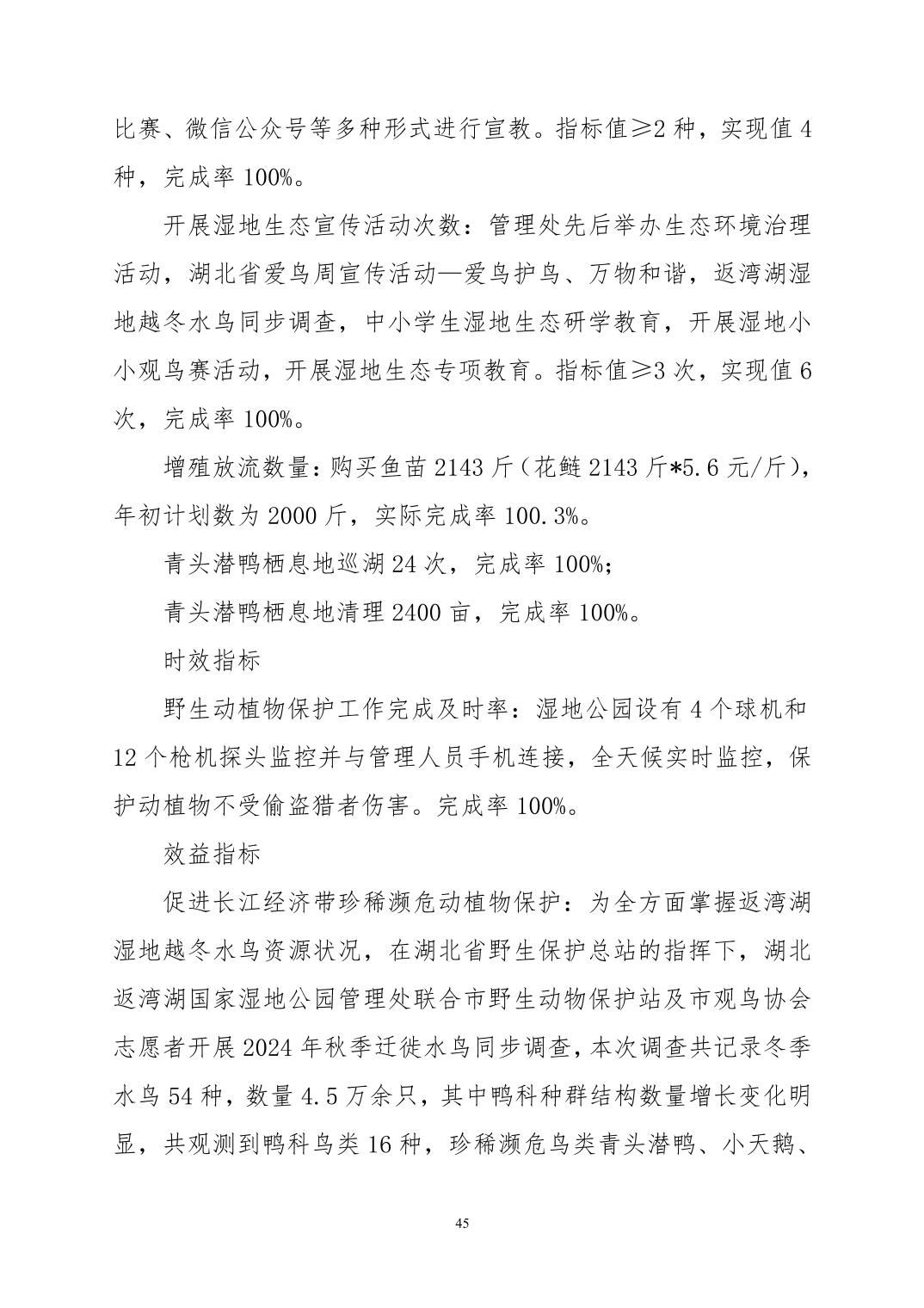 比赛、微信公众号等多种形式进行宣教。指标值≥2 种，实现值 4 种，完成率 100%。

开展湿地生态宣传活动次数：管理处先后举办生态环境治理活动，湖北省爱鸟周宣传活动—爱鸟护鸟、万物和谐，返湾湖湿地越冬水鸟同步调查，中小学生湿地生态研学教育，开展湿地小小观鸟赛活动，开展湿地生态专项教育。指标值≥3 次，实现值 6 次，完成率 100%。

增殖放流数量：购买鱼苗 2143 斤（花鲢 2143 斤*5.6 元/斤），年初计划数为 2000 斤，实际完成率 100.3%。

青头潜鸭栖息地巡湖 24 次，完成率 100%；

青头潜鸭栖息地清理 2400 亩，完成率 100%。

时效指标

野生动植物保护工作完成及时率：湿地公园设有 4 个球机和 12 个枪机探头监控并与管理人员手机连接，全天候实时监控，保护动植物不受偷盗猎者伤害。完成率 100%。

效益指标

促进长江经济带珍稀濒危动植物保护：为全方面掌握返湾湖湿地越冬水鸟资源状况，在湖北省野生保护总站的指挥下，湖北返湾湖国家湿地公园管理处联合市野生动物保护站及市观鸟协会志愿者开展 2024 年秋季迁徙水鸟同步调查，本次调查共记录冬季水鸟 54 种，数量 4.5 万余只，其中鸭科种群结构数量增长变化明显，共观测到鸭科鸟类 16 种，珍稀濒危鸟类青头潜鸭、小天鹅、

45